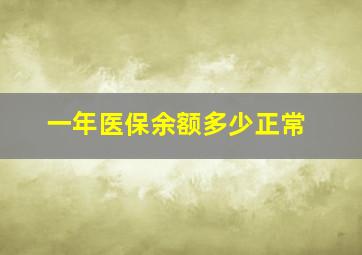 一年医保余额多少正常